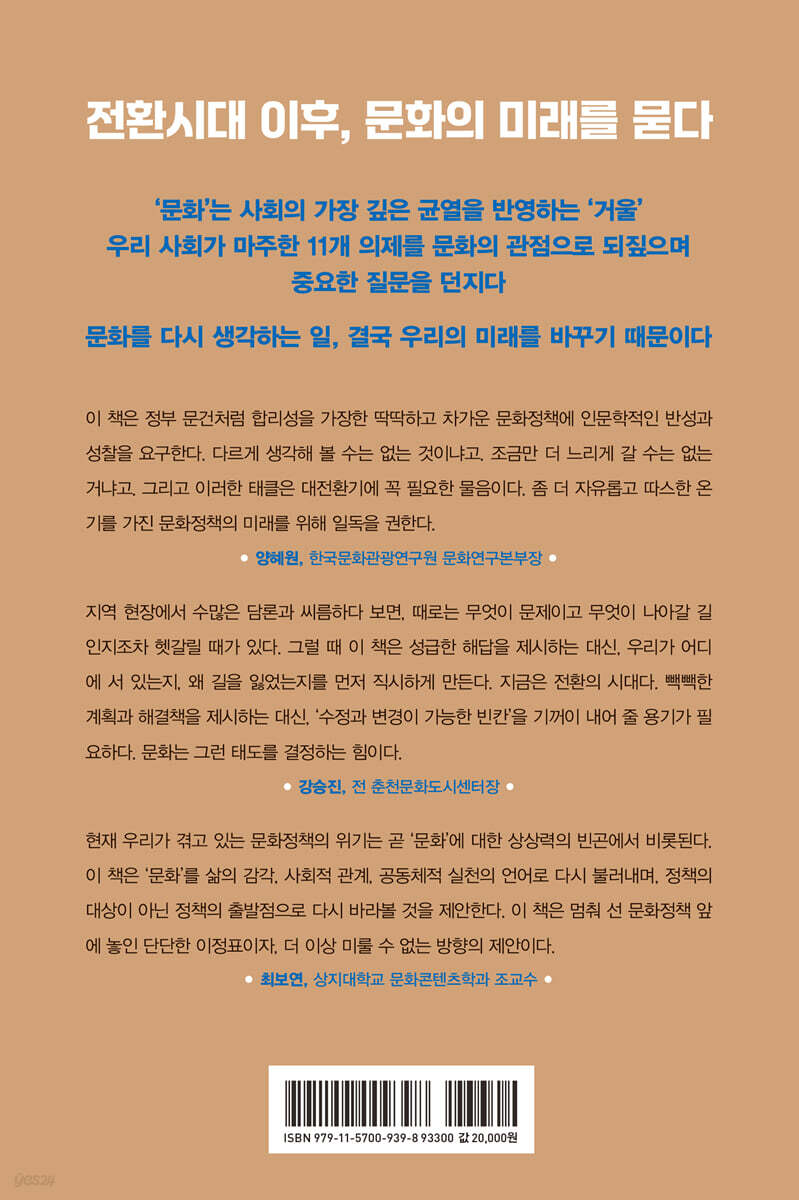 전환시대 이후, 문화의 미래를 묻다

'문화'는 사회의 가장 깊은 균열을 반영하는 '거울'
우리 사회가 마주한 11개 의제를 문화의 관점으로 되짚으며
중요한 질문을 던지다

문화를 다시 생각하는 일, 결국 우리의 미래를 바꾸기 때문이다

이 책은 정부 문건처럼 합리성을 가장한 딱딱하고 차가운 문화정책에 인문학적인 반성과 성찰을 요구한다. 다르게 생각해 볼 수는 없는 것이냐고, 조금만 더 느리게 갈 수는 없는 거냐고. 그리고 이러한 태클은 대전환기에 꼭 필요한 물음이다. 좀 더 자유롭고 따스한 온기를 가진 문화정책의 미래를 위해 일독을 권한다.

• 양혜원, 한국문화관광연구원 문화연구본부장 •

지역 현장에서 수많은 담론과 씨름하다 보면, 때로는 무엇이 문제이고 무엇이 나아갈 길인지조차 헷갈릴 때가 있다. 그럴 때 이 책은 성급한 해답을 제시하는 대신, 우리가 어디에 서 있는지, 왜 길을 잃었는지를 먼저 직시하게 만든다. 지금은 전환의 시대다. 빽빽한 계획과 해결책을 제시하는 대신, '수정과 변경이 가능한 빈칸'을 기꺼이 내어 줄 용기가 필요하다. 문화는 그런 태도를 결정하는 힘이다.

• 강승진, 전 춘천문화도시센터장 •

현재 우리가 겪고 있는 문화정책의 위기는 곧 '문화'에 대한 상상력의 빈곤에서 비롯된다. 이 책은 '문화'를 삶의 감각, 사회적 관계, 공동체적 실천의 언어로 다시 불러내며, 정책의 대상이 아닌 정책의 출발점으로 다시 바라볼 것을 제안한다. 이 책은 멈춰 선 문화정책 앞에 놓인 단단한 이정표이자, 더 이상 미룰 수 없는 방향의 제안이다.

• 최보연, 상지대학교 문화콘텐츠학과 조교수 •

ISBN 979-11-5700-939-8 93300 값 20,000원

yes24